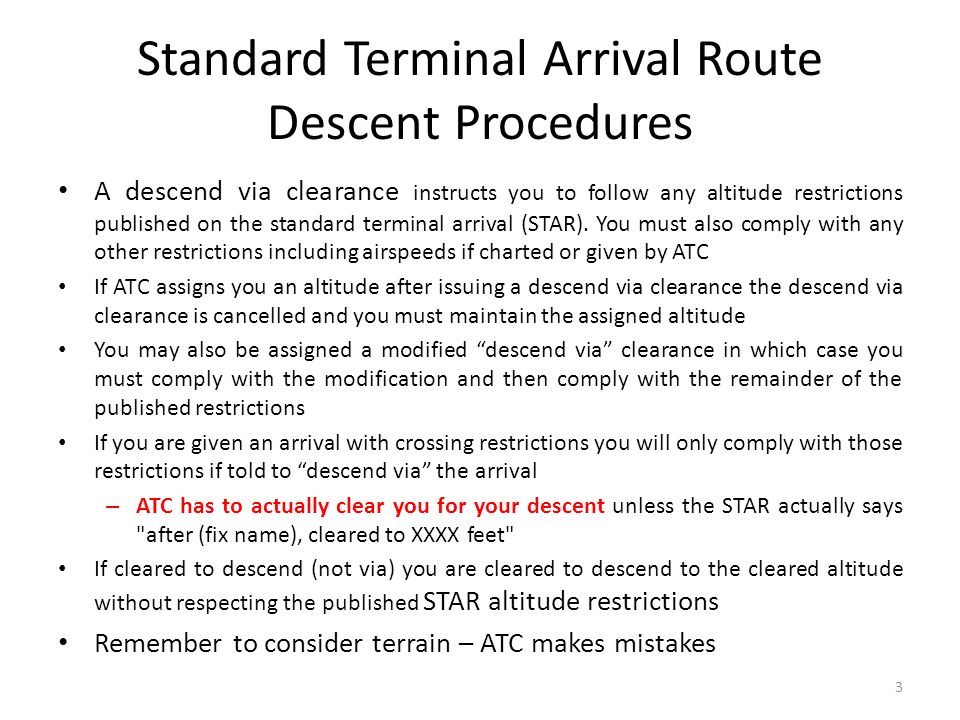 Standard Terminal Arrival Route Descent Procedures

• A descend via clearance instructs you to follow any altitude restrictions published on the standard terminal arrival (STAR). You must also comply with any other restrictions including airspeeds if charted or given by ATC

• If ATC assigns you an altitude after issuing a descend via clearance the descend via clearance is cancelled and you must maintain the assigned altitude

• You may also be assigned a modified “descend via” clearance in which case you must comply with the modification and then comply with the remainder of the published restrictions

• If you are given an arrival with crossing restrictions you will only comply with those restrictions if told to “descend via” the arrival

– ATC has to actually clear you for your descent unless the STAR actually says "after (fix name), cleared to XXXX feet"

• If cleared to descend (not via) you are cleared to descend to the cleared altitude without respecting the published STAR altitude restrictions

• Remember to consider terrain – ATC makes mistakes

3